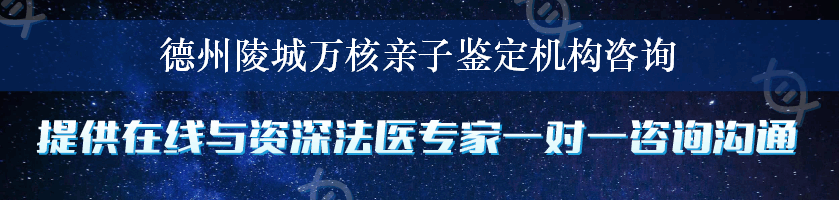 德州陵城万核亲子鉴定机构咨询

提供在线与资深法医专家一对一咨询沟通